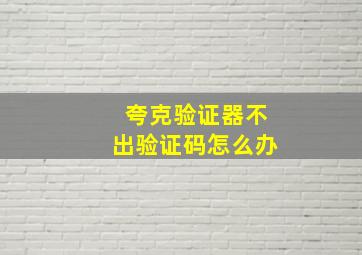 夸克验证器不出验证码怎么办